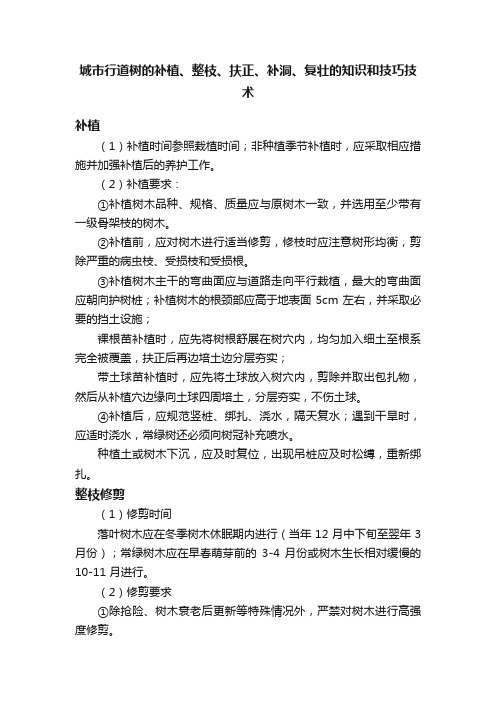 城市行道树的补植、整枝、扶正、补洞、复壮的知识和技巧技术

补植

（1）补植时间参照栽植时间；非种植季节补植时，应采取相应措施并加强补植后的养护工作。

（2）补植要求：

①补植树木品种、规格、质量应与原树木一致，并选用至少带有一级骨架枝的树木。

②补植前，应对树木进行适当修剪，修枝时应注意树形均衡，剪除严重的病虫枝、受损枝和受损根。

③补植树木主干的弯曲面应与道路走向平行栽植，最大的弯曲面应朝向护树桩；补植树木的根颈部应高于地表面 5cm 左右，并采取必要的挡土设施；

裸根苗补植时，应先将树根舒展在树穴内，均匀加入细土至根系完全被覆盖，扶正后再边培土边分层夯实；

带土球苗补植时，应先将土球放入树穴内，剪除并取出包扎物，然后从补植穴边缘向土球四周培土，分层夯实，不伤土球。

④补植后，应规范竖桩、绑扎、浇水，隔天复水；遇到干旱时，应适时浇水，常绿树还必须向树冠补充喷水。

种植土或树木下沉，应及时复位，出现吊桩应及时松缚，重新绑扎。

整枝修剪

（1）修剪时间

落叶树木应在冬季树木休眠期内进行（当年 12 月中下旬至翌年 3 月份）；常绿树木应在早春萌芽前的 3-4 月份或树木生长相对缓慢的 10-11 月进行。

（2）修剪要求

①除抢险、树木衰老后更新等特殊情况外，严禁对树木进行高强度修剪。